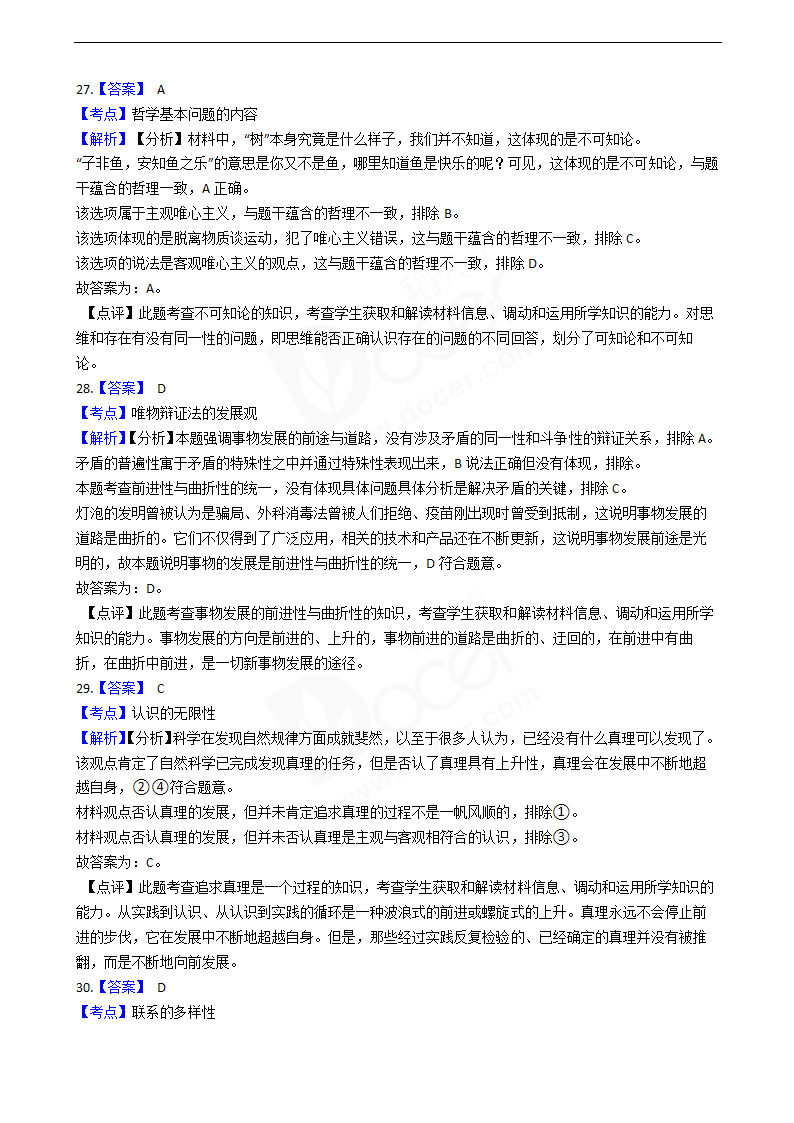 27.【答案】 A
【考点】哲学基本问题的内容
【解析】【分析】材料中，“树”本身究竟是什么样子，我们并不知道，这体现的是不可知论。
“子非鱼，安知鱼之乐”的意思是你又不是鱼，哪里知道鱼是快乐的呢？可见，这体现的是不可知论，与题干蕴含的哲理一致，A 正确。
该选项属于主观唯心主义，与题干蕴含的哲理不一致，排除 B。
该选项体现的是脱离物质谈运动，犯了唯心主义错误，这与题干蕴含的哲理不一致，排除 C。
该选项的说法是客观唯心主义的观点，这与题干蕴含的哲理不一致，排除 D。
故答案为：A。
【点评】此题考查不可知论的知识，考查学生获取和解读材料信息、调动和运用所学知识的能力。对思维和存在有没有同一性的问题，即思维能否正确认识存在的问题的不同回答，划分了可知论和不可知论。
28.【答案】 D
【考点】唯物辩证法的发展观
【解析】【分析】本题强调事物发展的前途与道路，没有涉及矛盾的同一性和斗争性的辩证关系，排除 A。
矛盾的普遍性寓于矛盾的特殊性之中并通过特殊性表现出来，B 说法正确但没有体现，排除。
本题考查前进性与曲折性的统一，没有体现具体问题具体分析是解决矛盾的关键，排除 C。
灯泡的发明曾被认为是骗局、外科消毒法曾被人们拒绝、疫苗刚出现时曾受到抵制，这说明事物发展的道路是曲折的。它们不仅得到了广泛应用，相关的技术和产品还在不断更新，这说明事物发展前途是光明的，故本题说明事物的发展是前进性与曲折性的统一，D 符合题意。
故答案为：D。
【点评】此题考查事物发展的前进性与曲折性的知识，考查学生获取和解读材料信息、调动和运用所学知识的能力。事物发展的方向是前进的、上升的，事物前进的道路是曲折的、迂回的，在前进中有曲折，在曲折中前进，是一切新事物发展的途径。
29.【答案】 C
【考点】认识的无限性
【解析】【分析】科学在发现自然规律方面成就斐然，以至于很多人认为，已经没有什么真理可以发现了。该观点肯定了自然科学已完成发现真理的任务，但是否认了真理具有上升性，真理会在发展中不断地超越自身，②④符合题意。
材料观点否认真理的发展，但并未肯定追求真理的过程不是一帆风顺的，排除①。
材料观点否认真理的发展，但并未否认真理是主观与客观相符合的认识，排除③。
故答案为：C。
【点评】此题考查追求真理是一个过程的知识，考查学生获取和解读材料信息、调动和运用所学知识的能力。从实践到认识、从认识到实践的循环是一种波浪式的前进或螺旋式的上升。真理永远不会停止前进的步伐，它在发展中不断地超越自身。但是，那些经过实践反复检验的、已经确定的真理并没有被推翻，而是不断地向前发展。
30.【答案】 D
【考点】联系的多样性